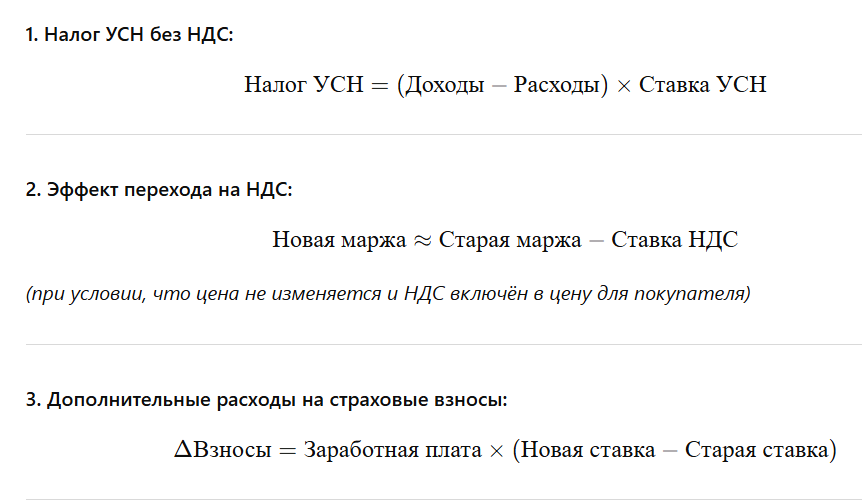 1. Налог УСН без НДС:

$\text{Налог УСН} = (\text{Доходы} - \text{Расходы}) \times \text{Ставка УСН}$

2. Эффект перехода на НДС:

$\text{Новая маржа} \approx \text{Старая маржа} - \text{Ставка НДС}$

(при условии, что цена не изменяется и НДС включён в цену для покупателя)

3. Дополнительные расходы на страховые взносы:

$\Delta\text{Взносы} = \text{Заработная плата} \times (\text{Новая ставка} - \text{Старая ставка})$